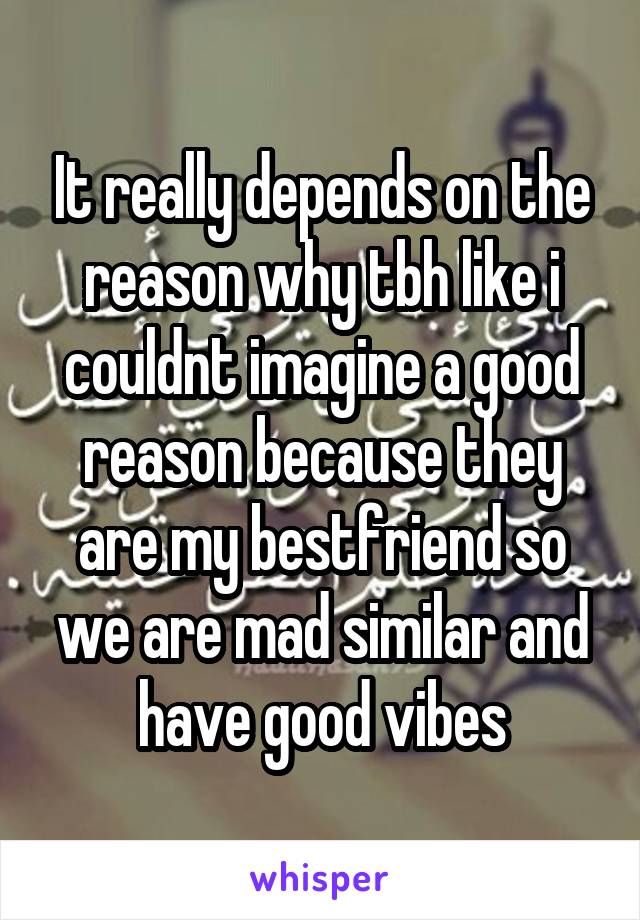 It really depends on the reason why tbh like i couldnt imagine a good reason because they are my bestfriend so we are mad similar and have good vibes

whisper